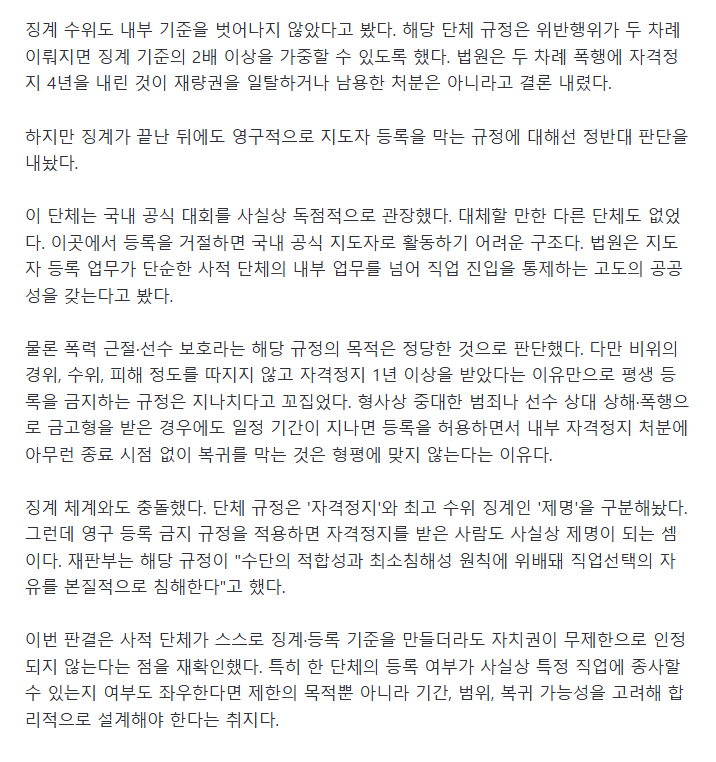 징계 수위도 내부 기준을 벗어나지 않았다고 봤다. 해당 단체 규정은 위반행위가 두 차례 이뤄지면 징계 기준의 2배 이상을 가중할 수 있도록 했다. 법원은 두 차례 폭행에 자격정지 4년을 내린 것이 재량권을 일탈하거나 남용한 처분은 아니라고 결론 내렸다.

하지만 징계가 끝난 뒤에도 영구적으로 지도자 등록을 막는 규정에 대해선 정반대 판단을 내놨다.

이 단체는 국내 공식 대회를 사실상 독점적으로 관장했다. 대체할 만한 다른 단체도 없었다. 이곳에서 등록을 거절하면 국내 공식 지도자로 활동하기 어려운 구조다. 법원은 지도자 등록 업무가 단순한 사적 단체의 내부 업무를 넘어 직업 진입을 통제하는 고도의 공공성을 갖는다고 봤다.

물론 폭력 근절·선수 보호라는 해당 규정의 목적은 정당한 것으로 판단했다. 다만 비위의 경위, 수위, 피해 정도를 따지지 않고 자격정지 1년 이상을 받았다는 이유만으로 평생 등록을 금지하는 규정은 지나치다고 꼬집었다. 형사상 중대한 범죄나 선수 상대 상해·폭행으로 금고형을 받은 경우에도 일정 기간이 지나면 등록을 허용하면서 내부 자격정지 처분에 아무런 종료 시점 없이 복귀를 막는 것은 형평에 맞지 않는다는 이유다.

징계 체계와도 충돌했다. 단체 규정은 '자격정지'와 최고 수위 징계인 '제명'을 구분해놨다. 그런데 영구 등록 금지 규정을 적용하면 자격정지를 받은 사람도 사실상 제명이 되는 셈이다. 재판부는 해당 규정이 "수단의 적합성과 최소침해성 원칙에 위배돼 직업선택의 자유를 본질적으로 침해한다"고 했다.

이번 판결은 사적 단체가 스스로 징계·등록 기준을 만들더라도 자치권이 무제한으로 인정되지 않는다는 점을 재확인했다. 특히 한 단체의 등록 여부가 사실상 특정 직업에 종사할 수 있는지 여부도 좌우한다면 제한의 목적뿐 아니라 기간, 범위, 복귀 가능성을 고려해 합리적으로 설계해야 한다는 취지다.